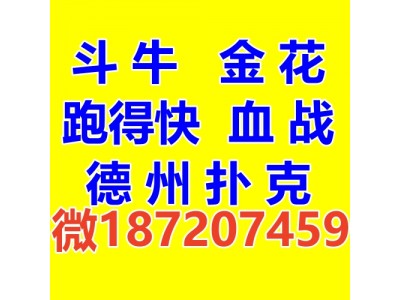 斗牛 金花
跑得快 血战
德州扑克
微187207459